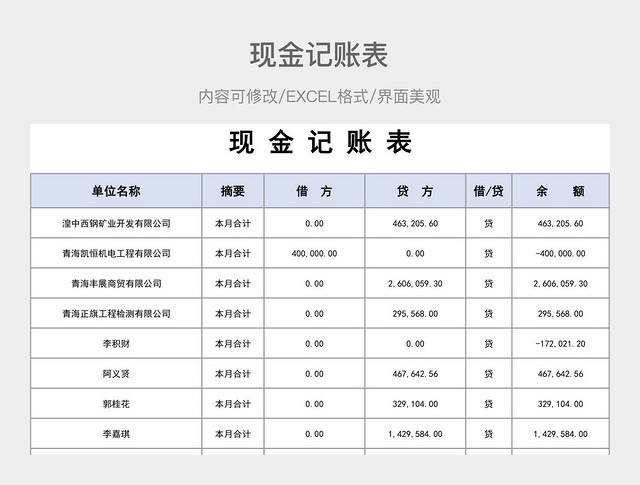 现金记账表

内容可修改/EXCEL格式/界面美观

现 金 记 账 表

| 单位名称 | 摘要 | 借 方 | 贷 方 | 借/贷 | 余 额 |
|---|---|---|---|---|---|
| 湟中西钢矿业开发有限公司 | 本月合计 | 0.00 | 463,205.60 | 贷 | 463,205.60 |
| 青海凯恒机电工程有限公司 | 本月合计 | 400,000.00 | 0.00 | 贷 | -400,000.00 |
| 青海丰展商贸有限公司 | 本月合计 | 0.00 | 2,606,059.30 | 贷 | 2,606,059.30 |
| 青海正旗工程检测有限公司 | 本月合计 | 0.00 | 295,568.00 | 贷 | 295,568.00 |
| 李积财 | 本月合计 | 0.00 | 0.00 | 贷 | -172,021.20 |
| 阿义贤 | 本月合计 | 0.00 | 467,642.56 | 贷 | 467,642.56 |
| 郭桂花 | 本月合计 | 0.00 | 329,104.00 | 贷 | 329,104.00 |
| 李嘉琪 | 本月合计 | 0.00 | 1,429,584.00 | 贷 | 1,429,584.00 |